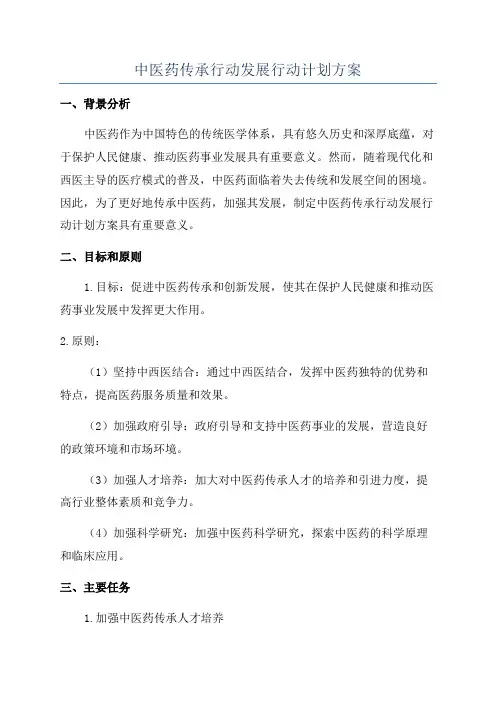 中医药传承行动发展行动计划方案

一、背景分析

中医药作为中国特色的传统医学体系，具有悠久历史和深厚底蕴，对于保护人民健康、推动医药事业发展具有重要意义。然而，随着现代化和西医主导的医疗模式的普及，中医药面临着失去传统和发展空间的困境。因此，为了更好地传承中医药，加强其发展，制定中医药传承行动发展行动计划方案具有重要意义。

二、目标和原则

1.目标：促进中医药传承和创新发展，使其在保护人民健康和推动医药事业发展中发挥更大作用。

2.原则：

（1）坚持中西医结合：通过中西医结合，发挥中医药独特的优势和特点，提高医药服务质量和效果。

（2）加强政府引导：政府引导和支持中医药事业的发展，营造良好的政策环境和市场环境。

（3）加强人才培养：加大对中医药传承人才的培养和引进力度，提高行业整体素质和竞争力。

（4）加强科学研究：加强中医药科学研究，探索中医药的科学原理和临床应用。

三、主要任务

1.加强中医药传承人才培养